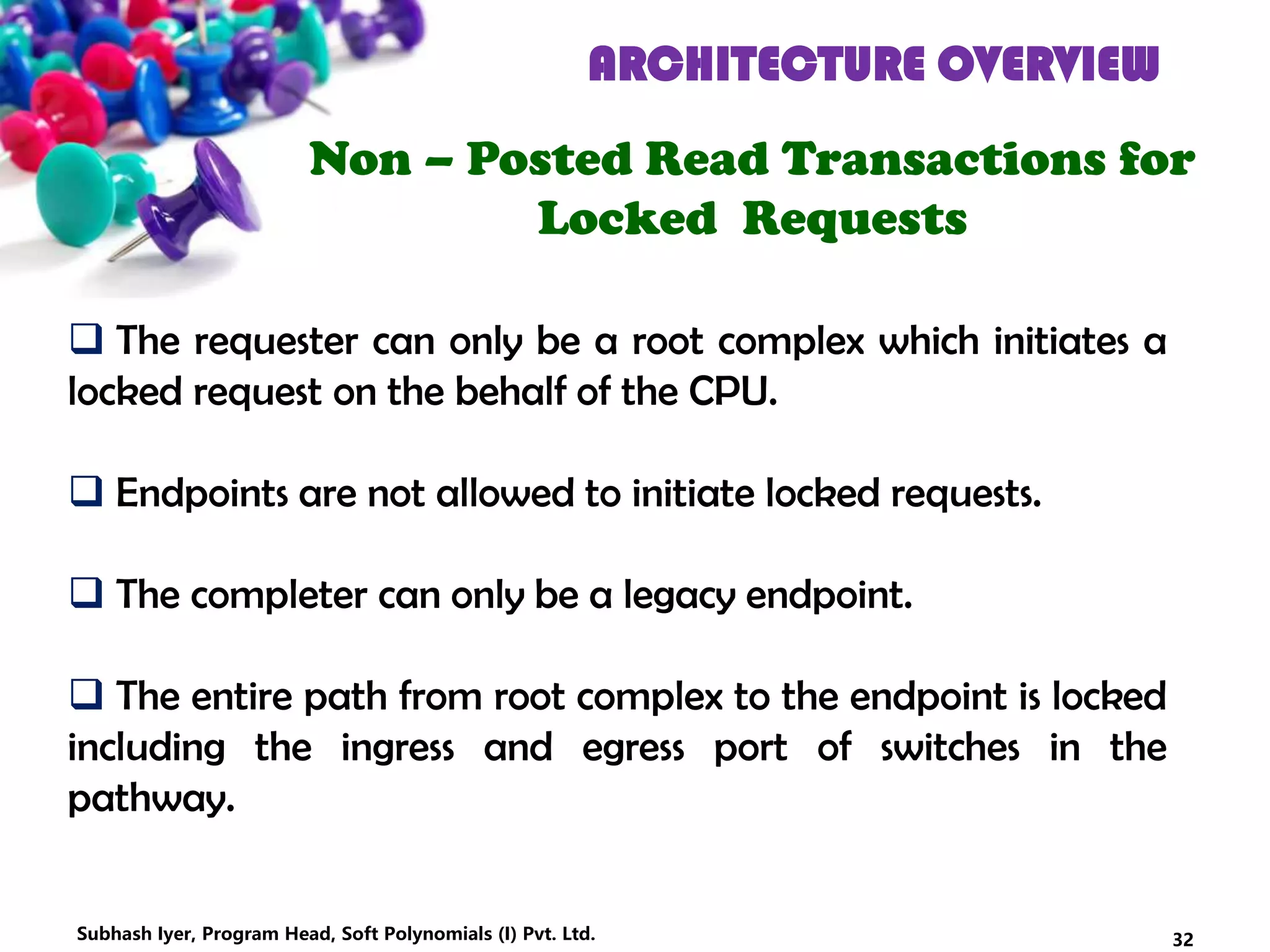 ARCHITECTURE OVERVIEW

Non – Posted Read Transactions for Locked Requests

❑ The requester can only be a root complex which initiates a locked request on the behalf of the CPU.

❑ Endpoints are not allowed to initiate locked requests.

❑ The completer can only be a legacy endpoint.

❑ The entire path from root complex to the endpoint is locked including the ingress and egress port of switches in the pathway.

Subhash Iyer, Program Head, Soft Polynomials (I) Pvt. Ltd.

32